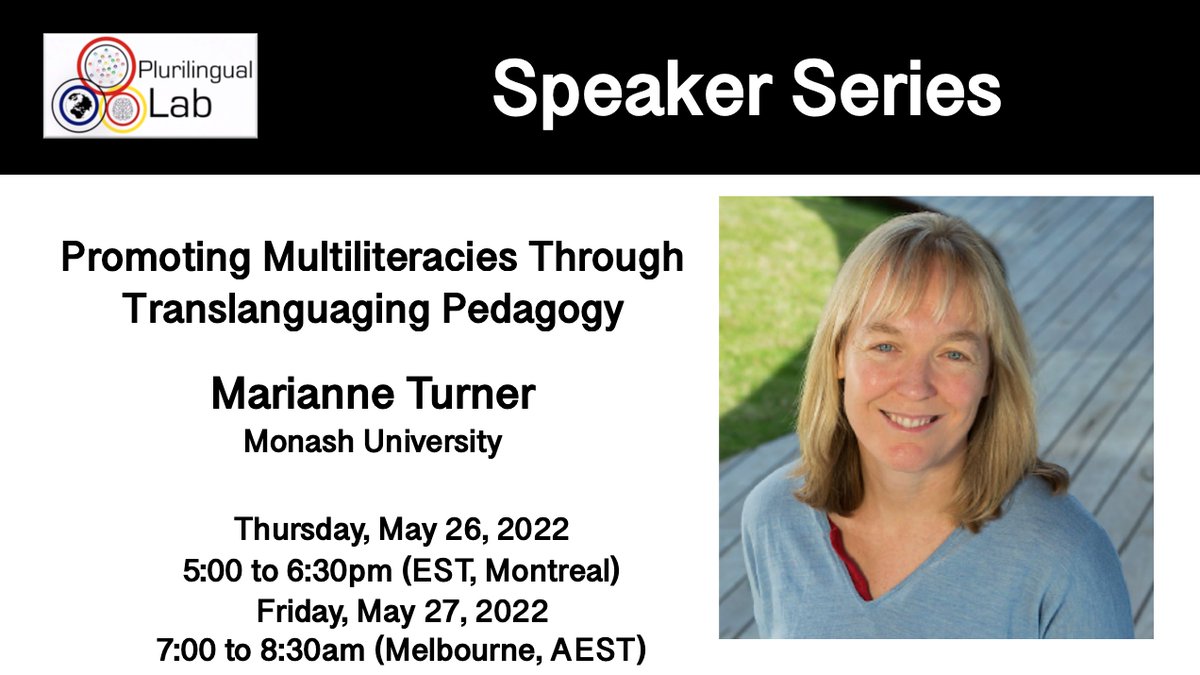 Plurilingual Lab

Speaker Series

Promoting Multiliteracies Through Translanguaging Pedagogy

Marianne Turner
Monash University

Thursday, May 26, 2022
5:00 to 6:30pm (EST, Montreal)
Friday, May 27, 2022
7:00 to 8:30am (Melbourne, AEST)